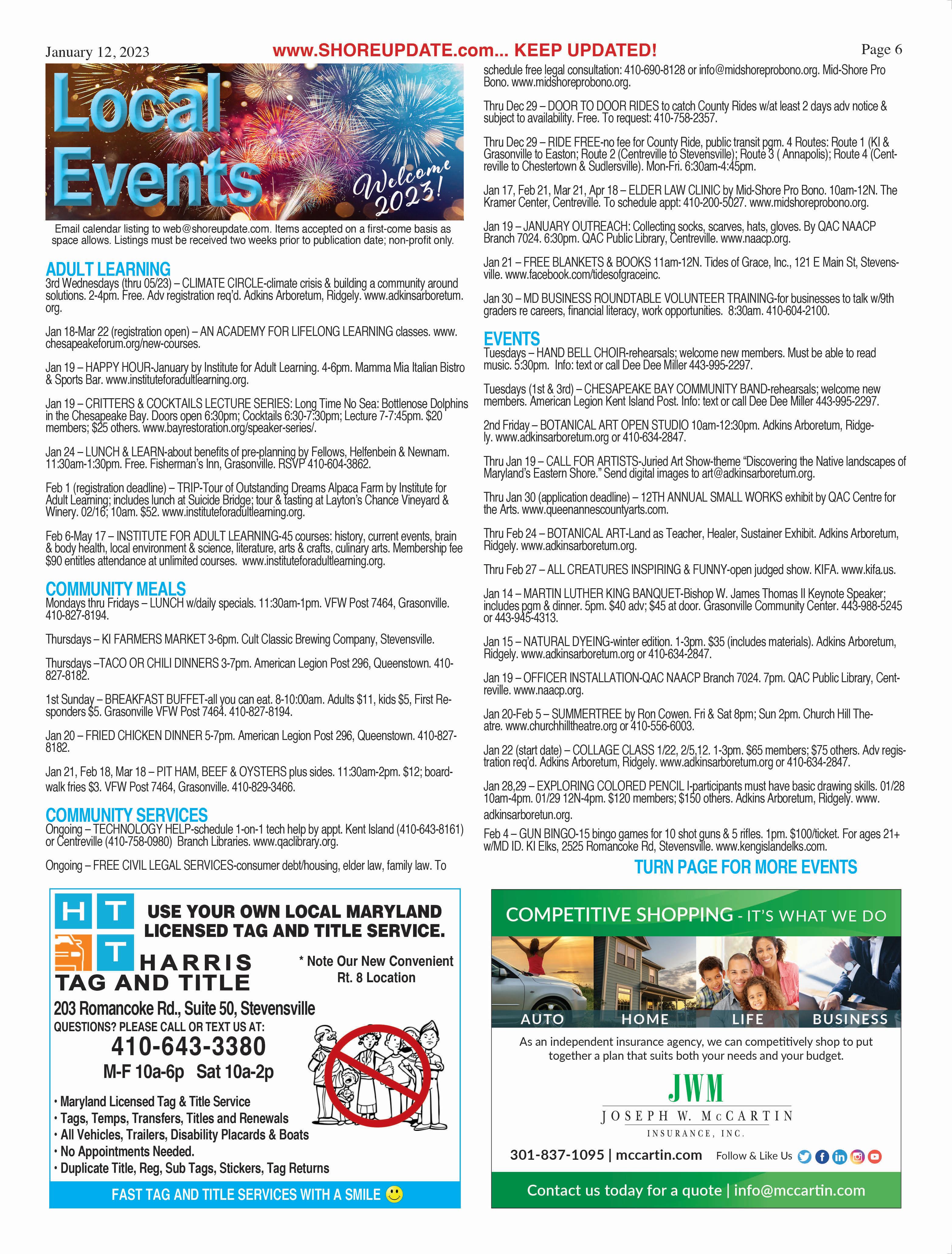 January 12, 2023

www.SHOREUPDATE.com... KEEP UPDATED!

Page 6

Local Events

Welcome 2023!

Email calendar listing to web@shoreupdate.com. Items accepted on a first-come basis as space allows. Listings must be received two weeks prior to publication date; non-profit only.

ADULT LEARNING
3rd Wednesdays (thru 05/23) – CLIMATE CIRCLE-climate crisis & building a community around solutions. 2-4pm. Free. Adv registration req'd. Adkins Arboretum, Ridgely. www.adkinsarboretum.org.

Jan 18-Mar 22 (registration open) – AN ACADEMY FOR LIFELONG LEARNING classes. www.chesapeakeforum.org/new-courses.

Jan 19 – HAPPY HOUR-January by Institute for Adult Learning. 4-6pm. Mamma Mia Italian Bistro & Sports Bar. www.instituteforadultlearning.org.

Jan 19 – CRITTERS & COCKTAILS LECTURE SERIES: Long Time No Sea: Bottlenose Dolphins in the Chesapeake Bay. Doors open 6:30pm; Cocktails 6:30-7:30pm; Lecture 7-7:45pm. $20 members; $25 others. www.bayrestoration.org/speaker-series/.

Jan 24 – LUNCH & LEARN-about benefits of pre-planning by Fellows, Helfenbein & Newnam. 11:30am-1:30pm. Free. Fisherman's Inn, Grasonville. RSVP 410-604-3862.

Feb 1 (registration deadline) – TRIP-Tour of Outstanding Dreams Alpaca Farm by Institute for Adult Learning; includes lunch at Suicide Bridge; tour & tasting at Layton's Chance Vineyard & Winery. 02/16; 10am. $52. www.instituteforadultlearning.org.

Feb 6-May 17 – INSTITUTE FOR ADULT LEARNING-45 courses: history, current events, brain & body health, local environment & science, literature, arts & crafts, culinary arts. Membership fee $90 entitles attendance at unlimited courses. www.instituteforadultlearning.org.

COMMUNITY MEALS
Mondays thru Fridays – LUNCH w/daily specials. 11:30am-1pm. VFW Post 7464, Grasonville. 410-827-8194.

Thursdays – KI FARMERS MARKET 3-6pm. Cult Classic Brewing Company, Stevensville.

Thursdays –TACO OR CHILI DINNERS 3-7pm. American Legion Post 296, Queenstown. 410-827-8182.

1st Sunday – BREAKFAST BUFFET-all you can eat. 8-10:00am. Adults $11, kids $5, First Responders $5. Grasonville VFW Post 7464. 410-827-8194.

Jan 20 – FRIED CHICKEN DINNER 5-7pm. American Legion Post 296, Queenstown. 410-827-8182.

Jan 21, Feb 18, Mar 18 – PIT HAM, BEEF & OYSTERS plus sides. 11:30am-2pm. $12; boardwalk fries $3. VFW Post 7464, Grasonville. 410-829-3466.

COMMUNITY SERVICES
Ongoing – TECHNOLOGY HELP-schedule 1-on-1 tech help by appt. Kent Island (410-643-8161) or Centreville (410-758-0980) Branch Libraries. www.qaclibrary.org.

Ongoing – FREE CIVIL LEGAL SERVICES-consumer debt/housing, elder law, family law. To schedule free legal consultation: 410-690-8128 or info@midshoreprobono.org. Mid-Shore Pro Bono. www.midshoreprobono.org.

Thru Dec 29 – DOOR TO DOOR RIDES to catch County Rides w/at least 2 days adv notice & subject to availability. Free. To request: 410-758-2357.

Thru Dec 29 – RIDE FREE-no fee for County Ride, public transit pgm. 4 Routes: Route 1 (KI & Grasonville to Easton; Route 2 (Centreville to Stevensville); Route 3 ( Annapolis); Route 4 (Centreville to Chestertown & Sudlersville). Mon-Fri. 6:30am-4:45pm.

Jan 17, Feb 21, Mar 21, Apr 18 – ELDER LAW CLINIC by Mid-Shore Pro Bono. 10am-12N. The Kramer Center, Centreville. To schedule appt: 410-200-5027. www.midshoreprobono.org.

Jan 19 – JANUARY OUTREACH: Collecting socks, scarves, hats, gloves. By QAC NAACP Branch 7024. 6:30pm. QAC Public Library, Centreville. www.naacp.org.

Jan 21 – FREE BLANKETS & BOOKS 11am-12N. Tides of Grace, Inc., 121 E Main St, Stevensville. www.facebook.com/tidesofgraceinc.

Jan 30 – MD BUSINESS ROUNDTABLE VOLUNTEER TRAINING-for businesses to talk w/9th graders re careers, financial literacy, work opportunities. 8:30am. 410-604-2100.

EVENTS
Tuesdays – HAND BELL CHOIR-rehearsals; welcome new members. Must be able to read music. 5:30pm. Info: text or call Dee Dee Miller 443-995-2297.

Tuesdays (1st & 3rd) – CHESAPEAKE BAY COMMUNITY BAND-rehearsals; welcome new members. American Legion Kent Island Post. Info: text or call Dee Dee Miller 443-995-2297.

2nd Friday – BOTANICAL ART OPEN STUDIO 10am-12:30pm. Adkins Arboretum, Ridgely. www.adkinsarboretum.org or 410-634-2847.

Thru Jan 19 – CALL FOR ARTISTS-Juried Art Show-theme "Discovering the Native landscapes of Maryland's Eastern Shore." Send digital images to art@adkinsarboretum.org.

Thru Jan 30 (application deadline) – 12TH ANNUAL SMALL WORKS exhibit by QAC Centre for the Arts. www.queenannescountyarts.com.

Thru Feb 24 – BOTANICAL ART-Land as Teacher, Healer, Sustainer Exhibit. Adkins Arboretum, Ridgely. www.adkinsarboretum.org.

Thru Feb 27 – ALL CREATURES INSPIRING & FUNNY-open judged show. KIFA. www.kifa.us.

Jan 14 – MARTIN LUTHER KING BANQUET-Bishop W. James Thomas II Keynote Speaker; includes pgm & dinner. 5pm. $40 adv; $45 at door. Grasonville Community Center. 443-988-5245 or 443-945-4313.

Jan 15 – NATURAL DYEING-winter edition. 1-3pm. $35 (includes materials). Adkins Arboretum, Ridgely. www.adkinsarboretum.org or 410-634-2847.

Jan 19 – OFFICER INSTALLATION-QAC NAACP Branch 7024. 7pm. QAC Public Library, Centreville. www.naacp.org.

Jan 20-Feb 5 – SUMMERTREE by Ron Cowen. Fri & Sat 8pm; Sun 2pm. Church Hill Theatre. www.churchhilltheatre.org or 410-556-6003.

Jan 22 (start date) – COLLAGE CLASS 1/22, 2/5,12. 1-3pm. $65 members; $75 others. Adv registration req'd. Adkins Arboretum, Ridgely. www.adkinsarboretum.org or 410-634-2847.

Jan 28,29 – EXPLORING COLORED PENCIL I-participants must have basic drawing skills. 01/28 10am-4pm. 01/29 12N-4pm. $120 members; $150 others. Adkins Arboretum, Ridgely. www.adkinsarboretun.org.

Feb 4 – GUN BINGO-15 bingo games for 10 shot guns & 5 rifles. 1pm. $100/ticket. For ages 21+ w/MD ID. KI Elks, 2525 Romancoke Rd, Stevensville. www.kengislandelks.com.

TURN PAGE FOR MORE EVENTS

H T T
USE YOUR OWN LOCAL MARYLAND LICENSED TAG AND TITLE SERVICE.
HARRIS TAG AND TITLE
* Note Our New Convenient Rt. 8 Location
203 Romancoke Rd., Suite 50, Stevensville
QUESTIONS? PLEASE CALL OR TEXT US AT:
410-643-3380
M-F 10a-6p Sat 10a-2p
• Maryland Licensed Tag & Title Service
• Tags, Temps, Transfers, Titles and Renewals
• All Vehicles, Trailers, Disability Placards & Boats
• No Appointments Needed.
• Duplicate Title, Reg, Sub Tags, Stickers, Tag Returns
FAST TAG AND TITLE SERVICES WITH A SMILE

COMPETITIVE SHOPPING - IT'S WHAT WE DO
AUTO HOME LIFE BUSINESS
As an independent insurance agency, we can competitively shop to put together a plan that suits both your needs and your budget.
JWM
JOSEPH W. McCARTIN
INSURANCE, INC.
301-837-1095 | mccartin.com Follow & Like Us
Contact us today for a quote | info@mccartin.com